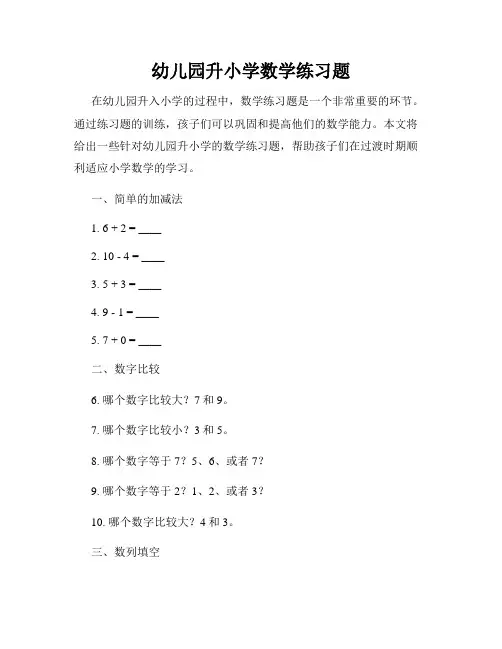 幼儿园升小学数学练习题

在幼儿园升入小学的过程中，数学练习题是一个非常重要的环节。通过练习题的训练，孩子们可以巩固和提高他们的数学能力。本文将给出一些针对幼儿园升小学的数学练习题，帮助孩子们在过渡时期顺利适应小学数学的学习。

一、简单的加减法

1. 6 + 2 = ____

2. 10 - 4 = ____

3. 5 + 3 = ____

4. 9 - 1 = ____

5. 7 + 0 = ____

二、数字比较

6. 哪个数字比较大？7 和 9。

7. 哪个数字比较小？3 和 5。

8. 哪个数字等于 7？5、6、或者 7？

9. 哪个数字等于 2？1、2、或者 3？

10. 哪个数字比较大？4 和 3。

三、数列填空